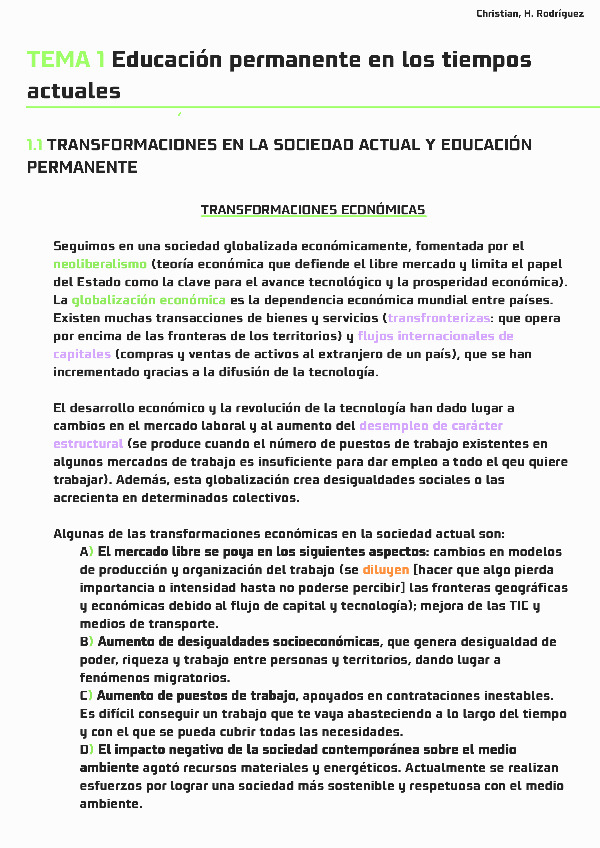 Christian, H. Rodríguez

TEMA 1 Educación permanente en los tiempos actuales

1.1 TRANSFORMACIONES EN LA SOCIEDAD ACTUAL Y EDUCACIÓN PERMANENTE

TRANSFORMACIONES ECONÓMICAS

Seguimos en una sociedad globalizada económicamente, fomentada por el neoliberalismo (teoría económica que defiende el libre mercado y limita el papel del Estado como la clave para el avance tecnológico y la prosperidad económica). La globalización económica es la dependencia económica mundial entre países. Existen muchas transacciones de bienes y servicios (transfronterizas: que opera por encima de las fronteras de los territorios) y flujos internacionales de capitales (compras y ventas de activos al extranjero de un país), que se han incrementado gracias a la difusión de la tecnología.

El desarrollo económico y la revolución de la tecnología han dado lugar a cambios en el mercado laboral y al aumento del desempleo de carácter estructural (se produce cuando el número de puestos de trabajo existentes en algunos mercados de trabajo es insuficiente para dar empleo a todo el qeu quiere trabajar). Además, esta globalización crea desigualdades sociales o las acrecienta en determinados colectivos.

Algunas de las transformaciones económicas en la sociedad actual son:
A) El mercado libre se poya en los siguientes aspectos: cambios en modelos de producción y organización del trabajo (se diluyen [hacer que algo pierda importancia o intensidad hasta no poderse percibir] las fronteras geográficas y económicas debido al flujo de capital y tecnología); mejora de las TIC y medios de transporte.
B) Aumento de desigualdades socioeconómicas, que genera desigualdad de poder, riqueza y trabajo entre personas y territorios, dando lugar a fenómenos migratorios.
C) Aumento de puestos de trabajo, apoyados en contrataciones inestables. Es difícil conseguir un trabajo que te vaya abasteciendo a lo largo del tiempo y con el que se pueda cubrir todas las necesidades.
D) El impacto negativo de la sociedad contemporánea sobre el medio ambiente agotó recursos materiales y energéticos. Actualmente se realizan esfuerzos por lograr una sociedad más sostenible y respetuosa con el medio ambiente.